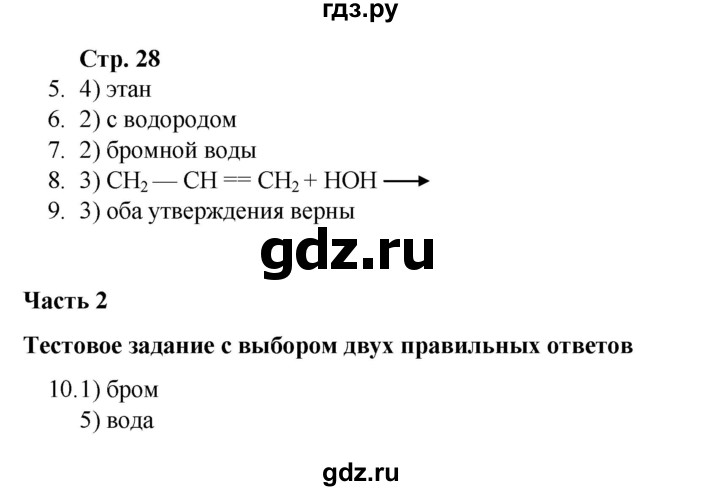 гдз.ру

Стр. 28

5. 4) этан
6. 2) с водородом
7. 2) бромной воды
8. 3) $CH_2 — CH == CH_2 + HOH \longrightarrow$
9. 3) оба утверждения верны

gdz.ru

Часть 2

Тестовое задание с выбором двух правильных ответов

10. 1) бром
5) вода

gdz.ru